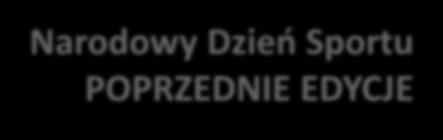 Narodowy Dzień Sportu
POPRZEDNIE EDYCJE